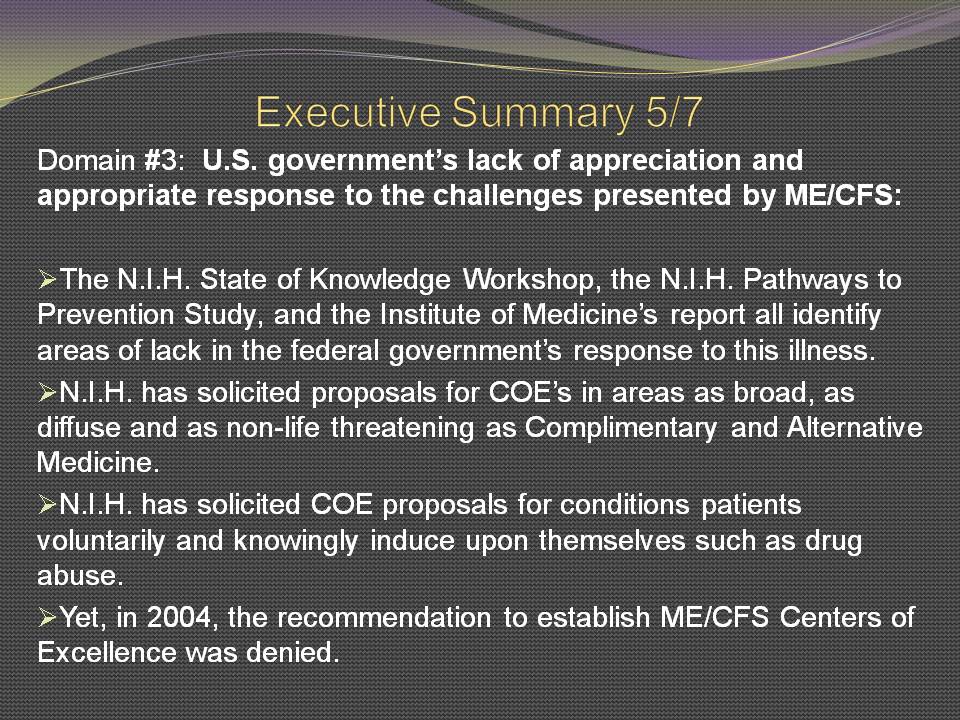 Executive Summary 5/7

Domain #3: U.S. government's lack of appreciation and appropriate response to the challenges presented by ME/CFS:

➢The N.I.H. State of Knowledge Workshop, the N.I.H. Pathways to Prevention Study, and the Institute of Medicine's report all identify areas of lack in the federal government's response to this illness.

➢N.I.H. has solicited proposals for COE's in areas as broad, as diffuse and as non-life threatening as Complimentary and Alternative Medicine.

➢N.I.H. has solicited COE proposals for conditions patients voluntarily and knowingly induce upon themselves such as drug abuse.

➢Yet, in 2004, the recommendation to establish ME/CFS Centers of Excellence was denied.